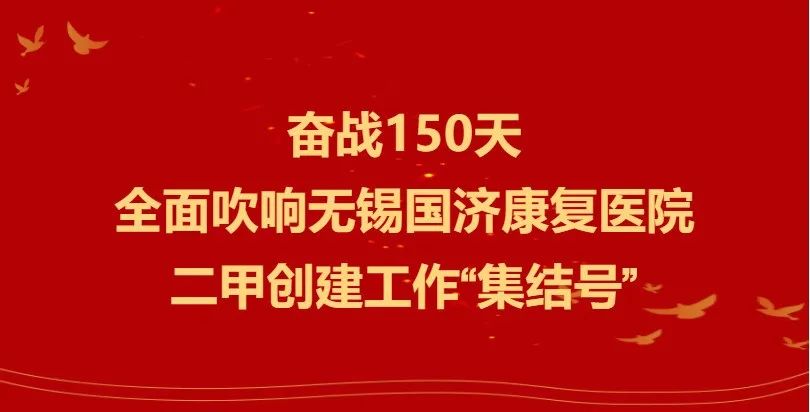 奋战150天
全面吹响无锡国济康复医院
二甲创建工作“集结号”